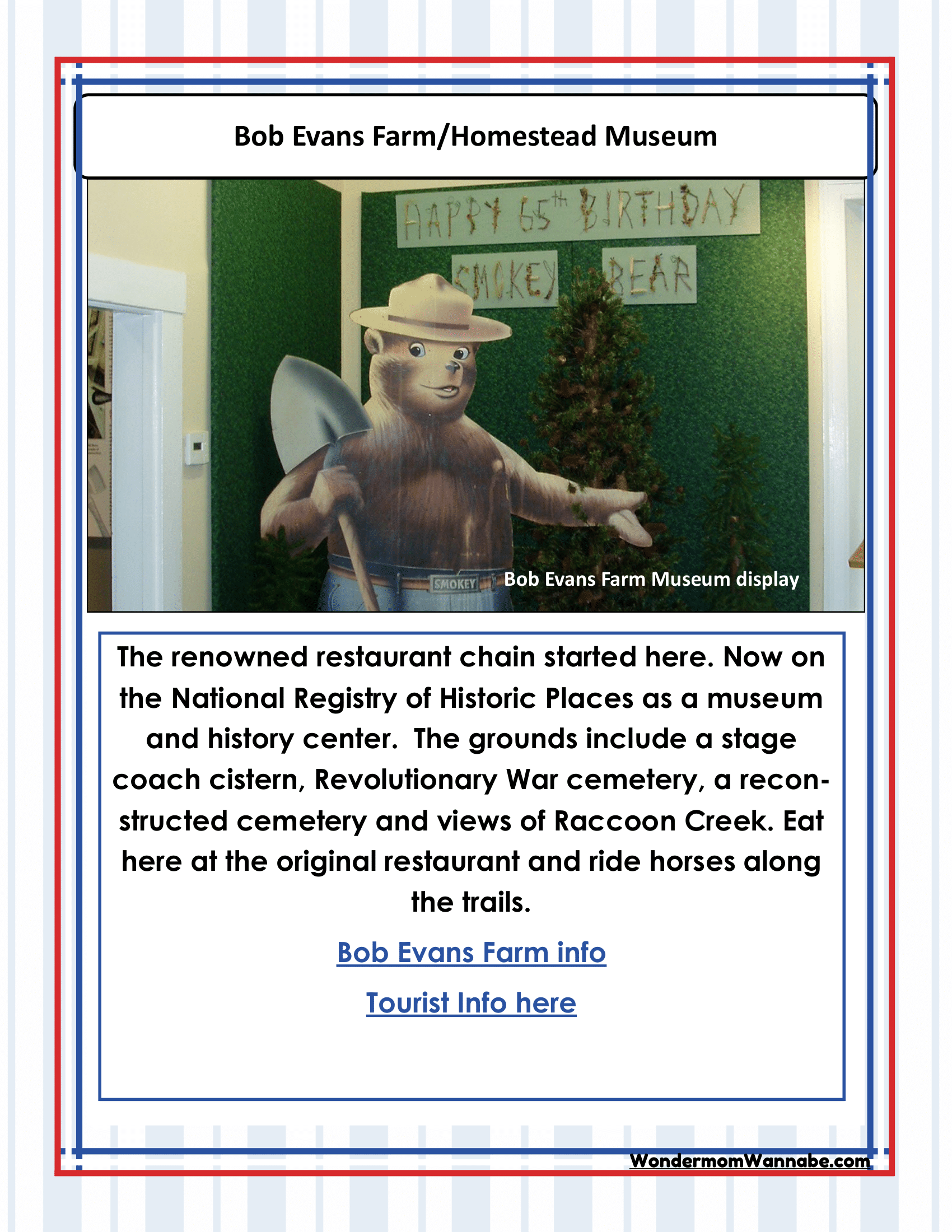 Bob Evans Farm/Homestead Museum

HAPPY 65th BIRTHDAY
SMOKEY BEAR

SMOKEY

Bob Evans Farm Museum display

The renowned restaurant chain started here. Now on the National Registry of Historic Places as a museum and history center. The grounds include a stage coach cistern, Revolutionary War cemetery, a reconstructed cemetery and views of Raccoon Creek. Eat here at the original restaurant and ride horses along the trails.

Bob Evans Farm info

Tourist Info here

WondermomWannabe.com